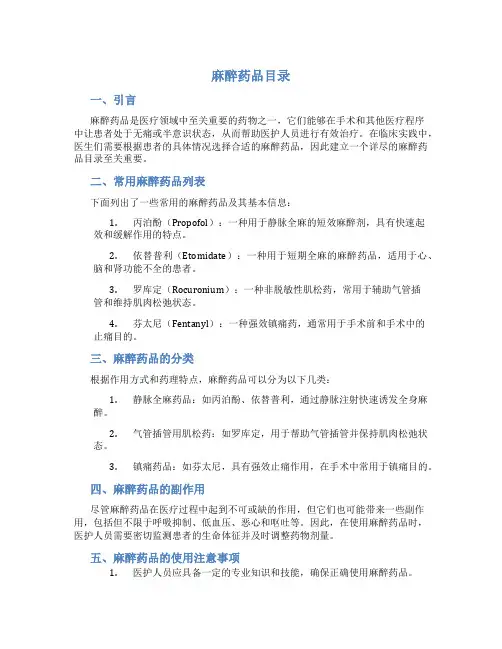 麻醉药品目录

一、引言

麻醉药品是医疗领域中至关重要的药物之一，它们能够在手术和其他医疗程序中让患者处于无痛或半意识状态，从而帮助医护人员进行有效治疗。在临床实践中，医生们需要根据患者的具体情况选择合适的麻醉药品，因此建立一个详尽的麻醉药品目录至关重要。

二、常用麻醉药品列表

下面列出了一些常用的麻醉药品及其基本信息：

1. 丙泊酚（Propofol）：一种用于静脉全麻的短效麻醉剂，具有快速起效和缓解作用的特点。

2. 依替普利（Etomidate）：一种用于短期全麻的麻醉药品，适用于心、脑和肾功能不全的患者。

3. 罗库定（Rocuronium）：一种非脱敏性肌松药，常用于辅助气管插管和维持肌肉松弛状态。

4. 芬太尼（Fentanyl）：一种强效镇痛药，通常用于手术前和手术中的止痛目的。

三、麻醉药品的分类

根据作用方式和药理特点，麻醉药品可以分为以下几类：

1. 静脉全麻药品：如丙泊酚、依替普利，通过静脉注射快速诱发全身麻醉。

2. 气管插管用肌松药：如罗库定，用于帮助气管插管并保持肌肉松弛状态。

3. 镇痛药品：如芬太尼，具有强效止痛作用，在手术中常用于镇痛目的。

四、麻醉药品的副作用

尽管麻醉药品在医疗过程中起到不可或缺的作用，但它们也可能带来一些副作用，包括但不限于呼吸抑制、低血压、恶心和呕吐等。因此，在使用麻醉药品时，医护人员需要密切监测患者的生命体征并及时调整药物剂量。

五、麻醉药品的使用注意事项

1. 医护人员应具备一定的专业知识和技能，确保正确使用麻醉药品。